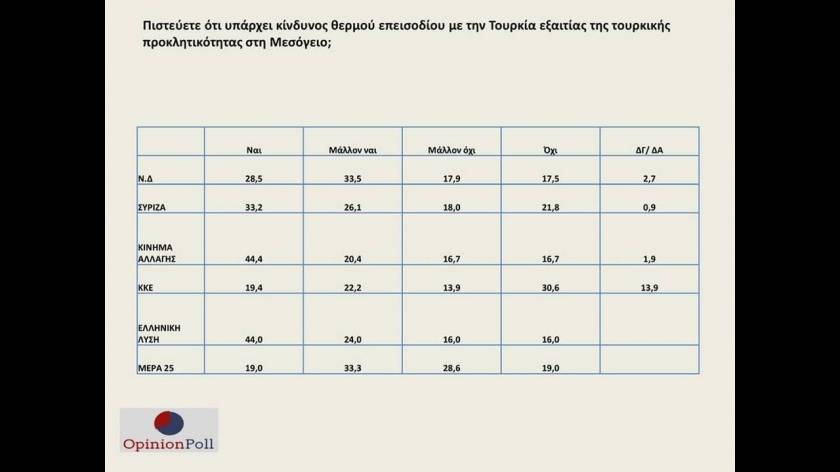 Πιστεύετε ότι υπάρχει κίνδυνος θερμού επεισοδίου με την Τουρκία εξαιτίας της τουρκικής προκλητικότητας στη Μεσόγειο;

| | Ναι | Μάλλον ναι | Μάλλον όχι | Όχι | ΔΓ/ ΔΑ |
|---|---|---|---|---|---|
| Ν.Δ | 28,5 | 33,5 | 17,9 | 17,5 | 2,7 |
| ΣΥΡΙΖΑ | 33,2 | 26,1 | 18,0 | 21,8 | 0,9 |
| ΚΙΝΗΜΑ ΑΛΛΑΓΗΣ | 44,4 | 20,4 | 16,7 | 16,7 | 1,9 |
| ΚΚΕ | 19,4 | 22,2 | 13,9 | 30,6 | 13,9 |
| ΕΛΛΗΝΙΚΗ ΛΥΣΗ | 44,0 | 24,0 | 16,0 | 16,0 | |
| ΜΕΡΑ 25 | 19,0 | 33,3 | 28,6 | 19,0 | |

OpinionPoll